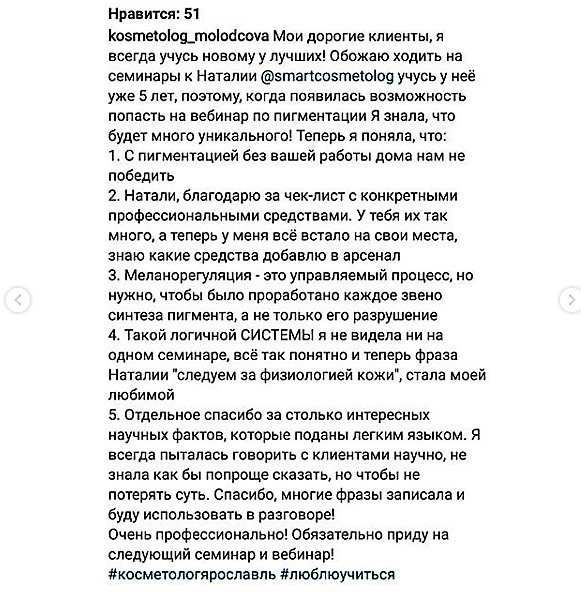 Нравится: 51
kosmetolog_molodcova Мои дорогие клиенты, я всегда учусь новому у лучших! Обожаю ходить на семинары к Наталии @smartcosmetolog учусь у неё уже 5 лет, поэтому, когда появилась возможность попасть на вебинар по пигментации Я знала, что будет много уникального! Теперь я поняла, что:
1. С пигментацией без вашей работы дома нам не победить
2. Натали, благодарю за чек-лист с конкретными профессиональными средствами. У тебя их так много, а теперь у меня всё встало на свои места, знаю какие средства добавлю в арсенал
3. Меланорегуляция - это управляемый процесс, но нужно, чтобы было проработано каждое звено синтеза пигмента, а не только его разрушение
4. Такой логичной СИСТЕМЫ я не видела ни на одном семинаре, всё так понятно и теперь фраза Наталии "следуем за физиологией кожи", стала моей любимой
5. Отдельное спасибо за столько интересных научных фактов, которые поданы легким языком. Я всегда пыталась говорить с клиентами научно, не знала как бы попроще сказать, но чтобы не потерять суть. Спасибо, многие фразы записала и буду использовать в разговоре!
Очень профессионально! Обязательно приду на следующий семинар и вебинар!
#косметологярославль #люблюучиться